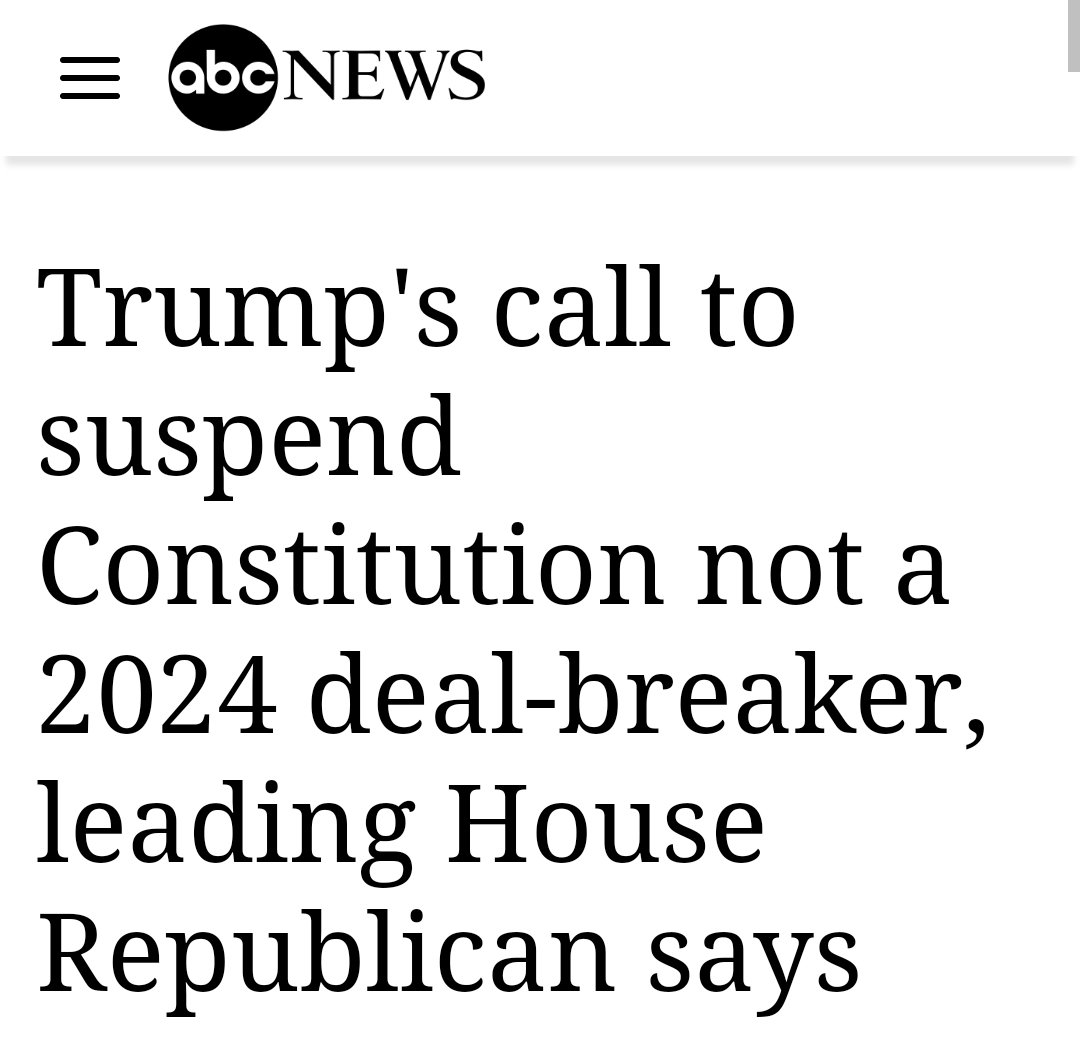 abc NEWS

Trump's call to suspend Constitution not a 2024 deal-breaker, leading House Republican says